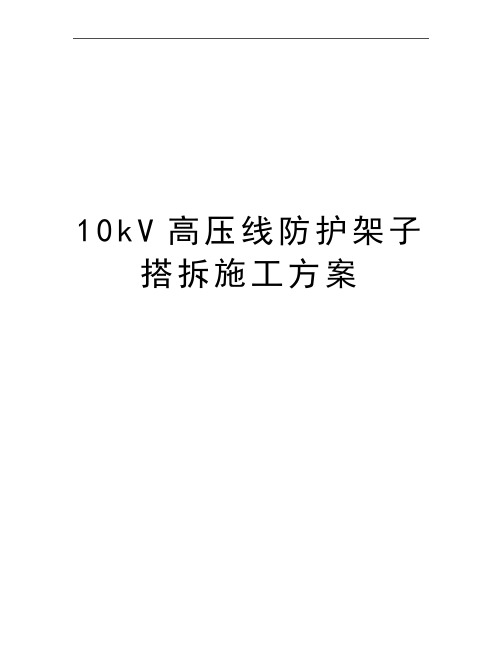 10kV 高压线防护架子搭拆施工方案